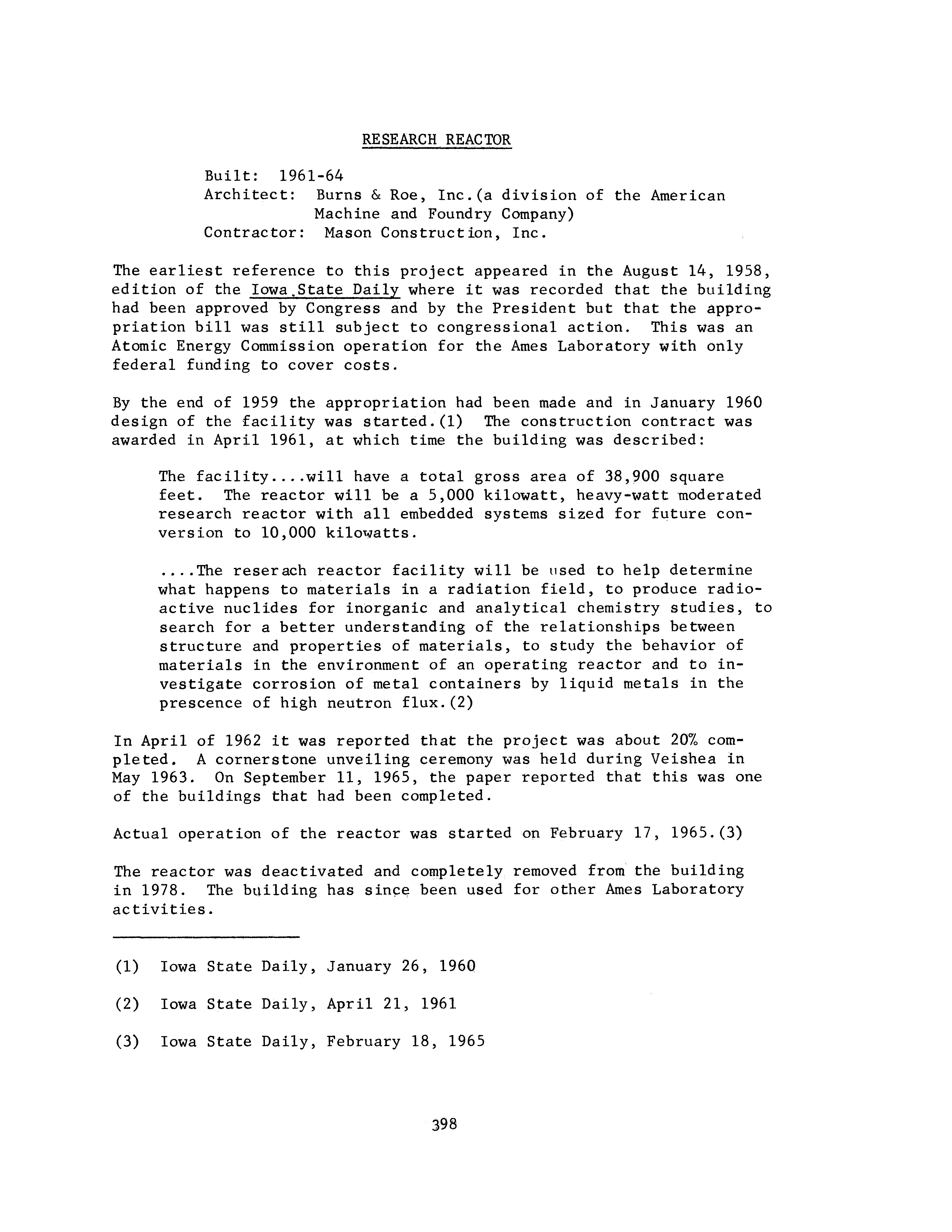 RESEARCH REACTOR

Built: 1961-64
Architect: Burns & Roe, Inc.(a division of the American Machine and Foundry Company)
Contractor: Mason Construction, Inc.

The earliest reference to this project appeared in the August 14, 1958, edition of the Iowa State Daily where it was recorded that the building had been approved by Congress and by the President but that the appropriation bill was still subject to congressional action. This was an Atomic Energy Commission operation for the Ames Laboratory with only federal funding to cover costs.

By the end of 1959 the appropriation had been made and in January 1960 design of the facility was started.(1) The construction contract was awarded in April 1961, at which time the building was described:

The facility....will have a total gross area of 38,900 square feet. The reactor will be a 5,000 kilowatt, heavy-watt moderated research reactor with all embedded systems sized for future conversion to 10,000 kilowatts.

....The reserach reactor facility will be used to help determine what happens to materials in a radiation field, to produce radioactive nuclides for inorganic and analytical chemistry studies, to search for a better understanding of the relationships between structure and properties of materials, to study the behavior of materials in the environment of an operating reactor and to investigate corrosion of metal containers by liquid metals in the prescence of high neutron flux.(2)

In April of 1962 it was reported that the project was about 20% completed. A cornerstone unveiling ceremony was held during Veishea in May 1963. On September 11, 1965, the paper reported that this was one of the buildings that had been completed.

Actual operation of the reactor was started on February 17, 1965.(3)

The reactor was deactivated and completely removed from the building in 1978. The building has since been used for other Ames Laboratory activities.

(1) Iowa State Daily, January 26, 1960

(2) Iowa State Daily, April 21, 1961

(3) Iowa State Daily, February 18, 1965

398